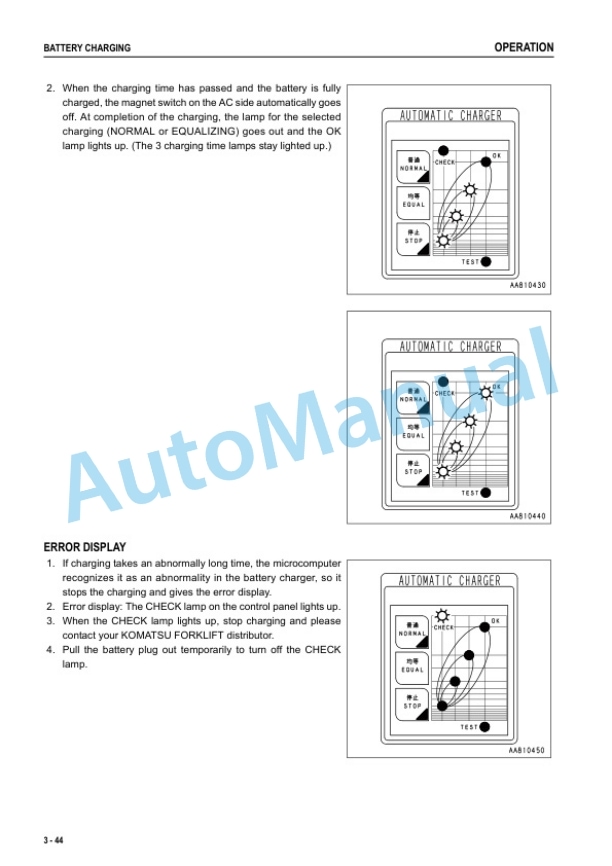 BATTERY CHARGING

OPERATION

2. When the charging time has passed and the battery is fully charged, the magnet switch on the AC side automatically goes off. At completion of the charging, the lamp for the selected charging (NORMAL or EQUALIZING) goes out and the OK lamp lights up. (The 3 charging time lamps stay lighted up.)

AUTOMATIC CHARGER

普通 NORMAL

均等 EQUAL

停止 STOP

CHECK

OK

TEST

AAB10430

AUTOMATIC CHARGER

普通 NORMAL

均等 EQUAL

停止 STOP

CHECK

OK

TEST

AAB10440

AutoManual

ERROR DISPLAY

1. If charging takes an abnormally long time, the microcomputer recognizes it as an abnormality in the battery charger, so it stops the charging and gives the error display.
2. Error display: The CHECK lamp on the control panel lights up.
3. When the CHECK lamp lights up, stop charging and please contact your KOMATSU FORKLIFT distributor.
4. Pull the battery plug out temporarily to turn off the CHECK lamp.

AUTOMATIC CHARGER

普通 NORMAL

均等 EQUAL

停止 STOP

CHECK

OK

TEST

AAB10450

3 - 44